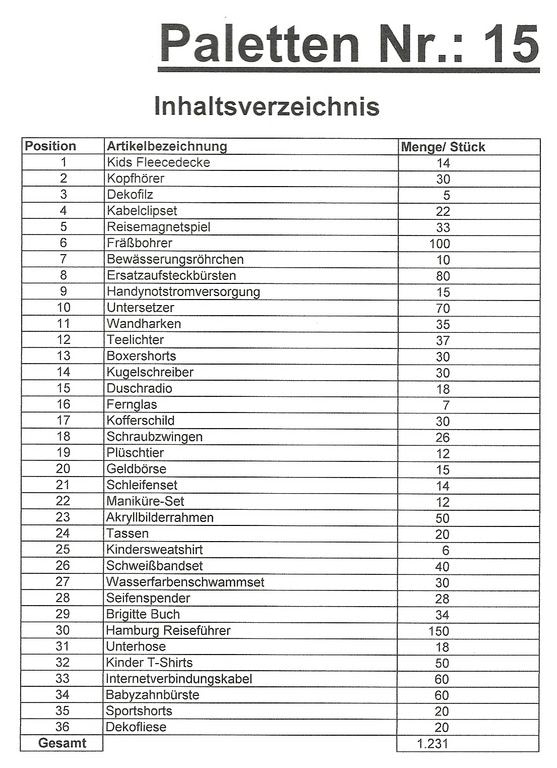 Paletten Nr.: 15

Inhaltsverzeichnis

| Position | Artikelbezeichnung | Menge/ Stück |
|---|---|---|
| 1 | Kids Fleecedecke | 14 |
| 2 | Kopfhörer | 30 |
| 3 | Dekofilz | 5 |
| 4 | Kabelclipset | 22 |
| 5 | Reisemagnetspiel | 33 |
| 6 | Fräßbohrer | 100 |
| 7 | Bewässerungsröhrchen | 10 |
| 8 | Ersatzaufsteckbürsten | 80 |
| 9 | Handynotstromversorgung | 15 |
| 10 | Untersetzer | 70 |
| 11 | Wandharken | 35 |
| 12 | Teelichter | 37 |
| 13 | Boxershorts | 30 |
| 14 | Kugelschreiber | 30 |
| 15 | Duschradio | 18 |
| 16 | Fernglas | 7 |
| 17 | Kofferschild | 30 |
| 18 | Schraubzwingen | 26 |
| 19 | Plüschtier | 12 |
| 20 | Geldbörse | 15 |
| 21 | Schleifenset | 14 |
| 22 | Maniküre-Set | 12 |
| 23 | Akryllbilderrahmen | 50 |
| 24 | Tassen | 20 |
| 25 | Kindersweatshirt | 6 |
| 26 | Schweißbandset | 40 |
| 27 | Wasserfarbenschwammset | 30 |
| 28 | Seifenspender | 28 |
| 29 | Brigitte Buch | 34 |
| 30 | Hamburg Reiseführer | 150 |
| 31 | Unterhose | 18 |
| 32 | Kinder T-Shirts | 50 |
| 33 | Internetverbindungskabel | 60 |
| 34 | Babyzahnbürste | 60 |
| 35 | Sportshorts | 20 |
| 36 | Dekofliese | 20 |
| Gesamt | | 1.231 |